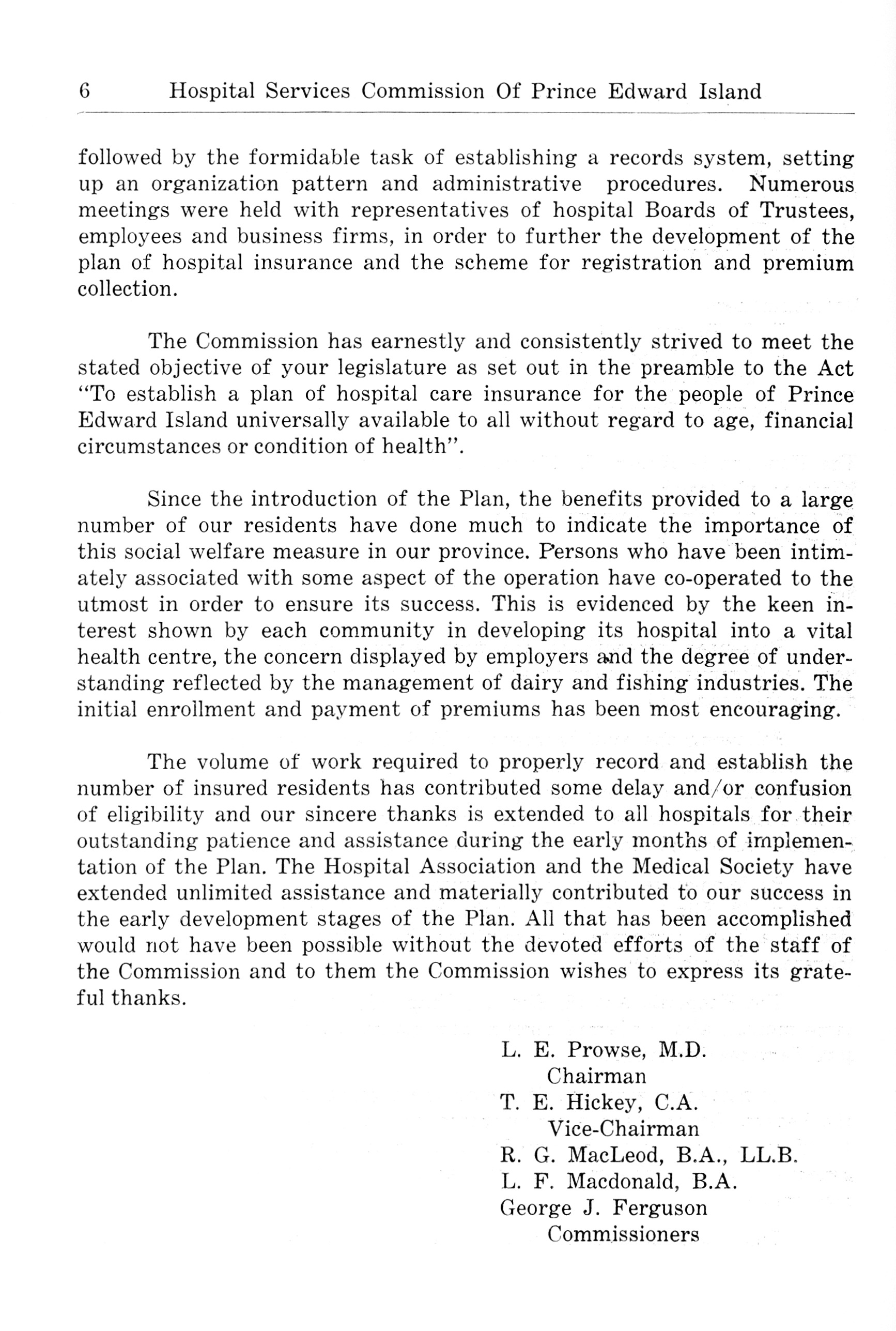 6 Hospital Services Commission Of Prince Edward Island

followed by the formidable task of establishing a records system, setting up an organization pattern and administrative procedures. Numerous meetings were held with representatives of hospital Boards of Trustees, employees and business firms, in order to further the development of the plan of hospital insurance and the scheme for registration and premium collection.

The Commission has earnestly and consistently strived to meet the stated objective of your legislature as set out in the preamble to the Act "To establish a plan of hospital care insurance for the people of Prince Edward Island universally available to all without regard to age, financial circumstances or condition of health".

Since the introduction of the Plan, the benefits provided to a large number of our residents have done much to indicate the importance of this social welfare measure in our province. Persons who have been intimately associated with some aspect of the operation have co-operated to the utmost in order to ensure its success. This is evidenced by the keen interest shown by each community in developing its hospital into a vital health centre, the concern displayed by employers and the degree of understanding reflected by the management of dairy and fishing industries. The initial enrollment and payment of premiums has been most encouraging.

The volume of work required to properly record and establish the number of insured residents has contributed some delay and/or confusion of eligibility and our sincere thanks is extended to all hospitals for their outstanding patience and assistance during the early months of implementation of the Plan. The Hospital Association and the Medical Society have extended unlimited assistance and materially contributed to our success in the early development stages of the Plan. All that has been accomplished would not have been possible without the devoted efforts of the staff of the Commission and to them the Commission wishes to express its grateful thanks.

L. E. Prowse, M.D.
Chairman
T. E. Hickey, C.A.
Vice-Chairman
R. G. MacLeod, B.A., LL.B.
L. F. Macdonald, B.A.
George J. Ferguson
Commissioners